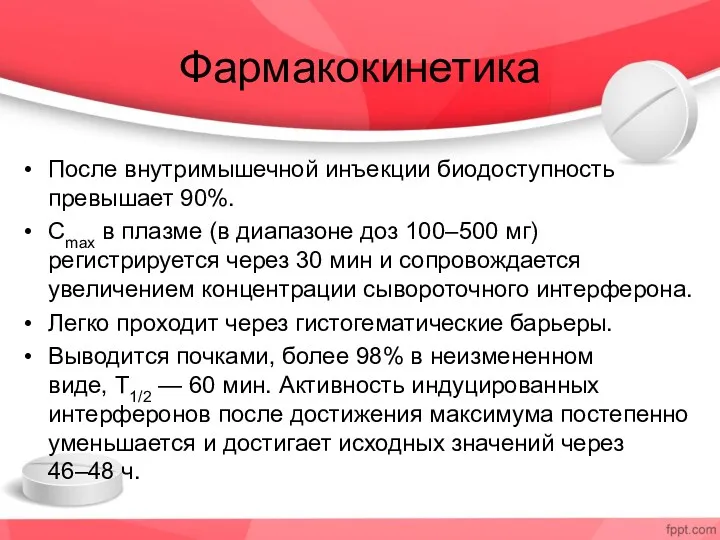 Фармакокинетика

• После внутримышечной инъекции биодоступность превышает 90%.
• $C_{max}$ в плазме (в диапазоне доз 100–500 мг) регистрируется через 30 мин и сопровождается увеличением концентрации сывороточного интерферона.
• Легко проходит через гистогематические барьеры.
• Выводится почками, более 98% в неизмененном виде, $T_{1/2}$ — 60 мин. Активность индуцированных интерферонов после достижения максимума постепенно уменьшается и достигает исходных значений через 46–48 ч.

fppt.com